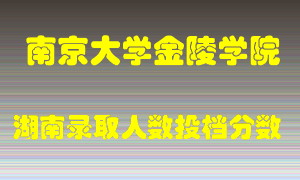 南京大学金陵学院

湖南录取人数投档分数